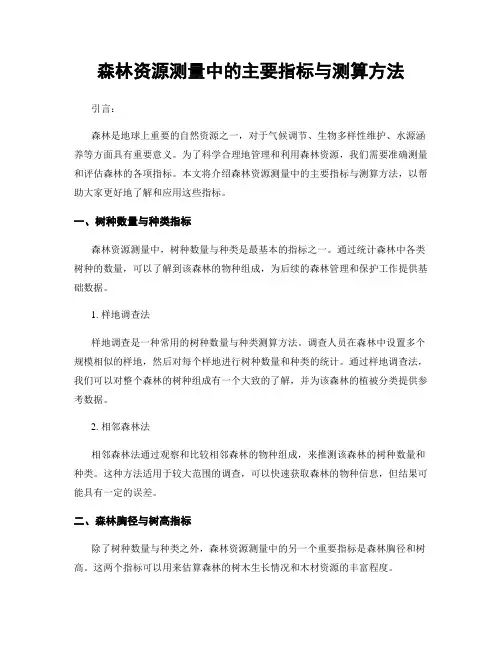 森林资源测量中的主要指标与测算方法

引言：

森林是地球上重要的自然资源之一，对于气候调节、生物多样性维护、水源涵养等方面具有重要意义。为了科学合理地管理和利用森林资源，我们需要准确测量和评估森林的各项指标。本文将介绍森林资源测量中的主要指标与测算方法，以帮助大家更好地了解和应用这些指标。

一、树种数量与种类指标

森林资源测量中，树种数量与种类是最基本的指标之一。通过统计森林中各类树种的数量，可以了解到该森林的物种组成，为后续的森林管理和保护工作提供基础数据。

1. 样地调查法

样地调查是一种常用的树种数量与种类测算方法。调查人员在森林中设置多个规模相似的样地，然后对每个样地进行树种数量和种类的统计。通过样地调查法，我们可以对整个森林的树种组成有一个大致的了解，并为该森林的植被分类提供参考数据。

2. 相邻森林法

相邻森林法通过观察和比较相邻森林的物种组成，来推测该森林的树种数量和种类。这种方法适用于较大范围的调查，可以快速获取森林的物种信息，但结果可能具有一定的误差。

二、森林胸径与树高指标

除了树种数量与种类之外，森林资源测量中的另一个重要指标是森林胸径和树高。这两个指标可以用来估算森林的树木生长情况和木材资源的丰富程度。